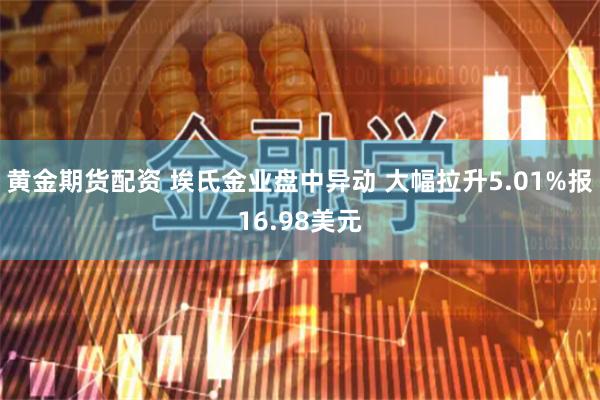 金融学

黄金期货配资 埃氏金业盘中异动 大幅拉升5.01%报16.98美元